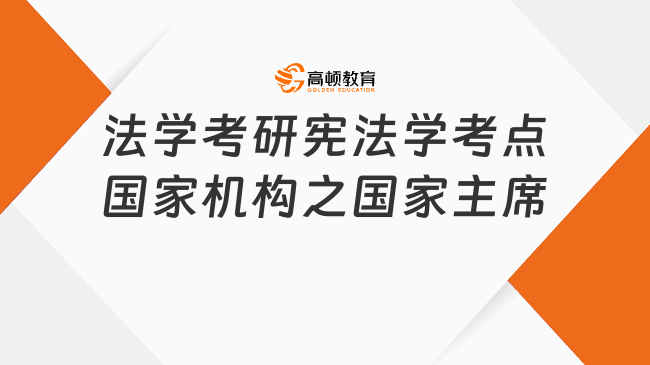 高顿教育
GOLDEN EDUCATION

法学考研宪法学考点
国家机构之国家主席